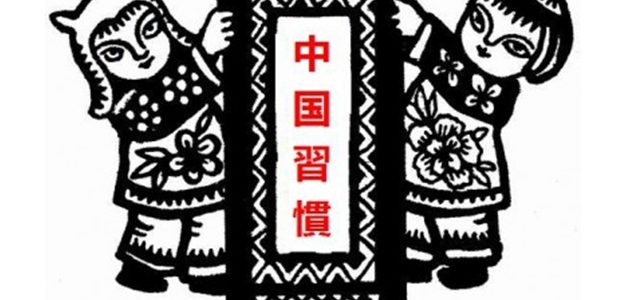 中国習慣